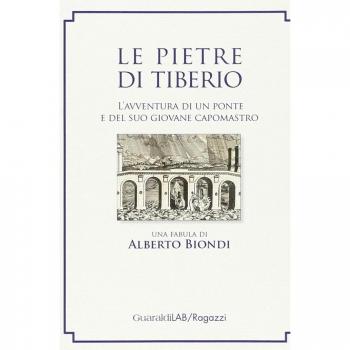 LE PIETRE DI TIBERIO

L'AVVENTURA DI UN PONTE E DEL SUO GIOVANE CAPOMASTRO

UNA FABULA DI
ALBERTO BIONDI

GuaraldiLAB/Ragazzi